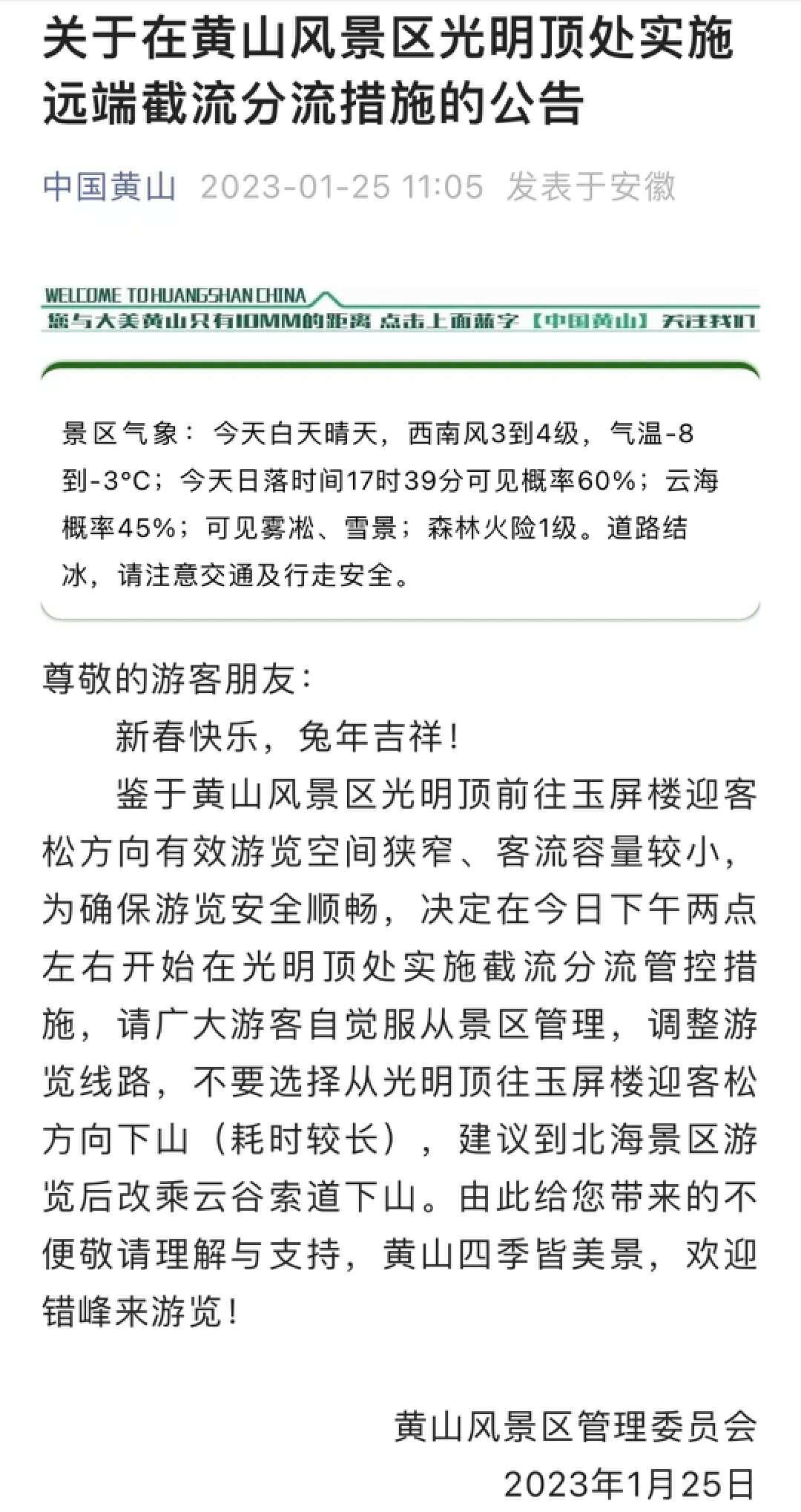 关于在黄山风景区光明顶处实施远端截流分流措施的公告

中国黄山 2023-01-25 11:05 发表于安徽

WELCOME TO HUANGSHAN CHINA
您与大美黄山只有10MM的距离 点击上面蓝字【中国黄山】关注我们

景区气象：今天白天晴天，西南风3到4级，气温-8到-3°C；今天日落时间17时39分可见概率60%；云海概率45%；可见雾凇、雪景；森林火险1级。道路结冰，请注意交通及行走安全。

尊敬的游客朋友：

新春快乐，兔年吉祥！

鉴于黄山风景区光明顶前往玉屏楼迎客松方向有效游览空间狭窄、客流容量较小，为确保游览安全顺畅，决定在今日下午两点左右开始在光明顶处实施截流分流管控措施，请广大游客自觉服从景区管理，调整游览线路，不要选择从光明顶往玉屏楼迎客松方向下山（耗时较长），建议到北海景区游览后改乘云谷索道下山。由此给您带来的不便敬请理解与支持，黄山四季皆美景，欢迎错峰来游览！

黄山风景区管理委员会
2023年1月25日